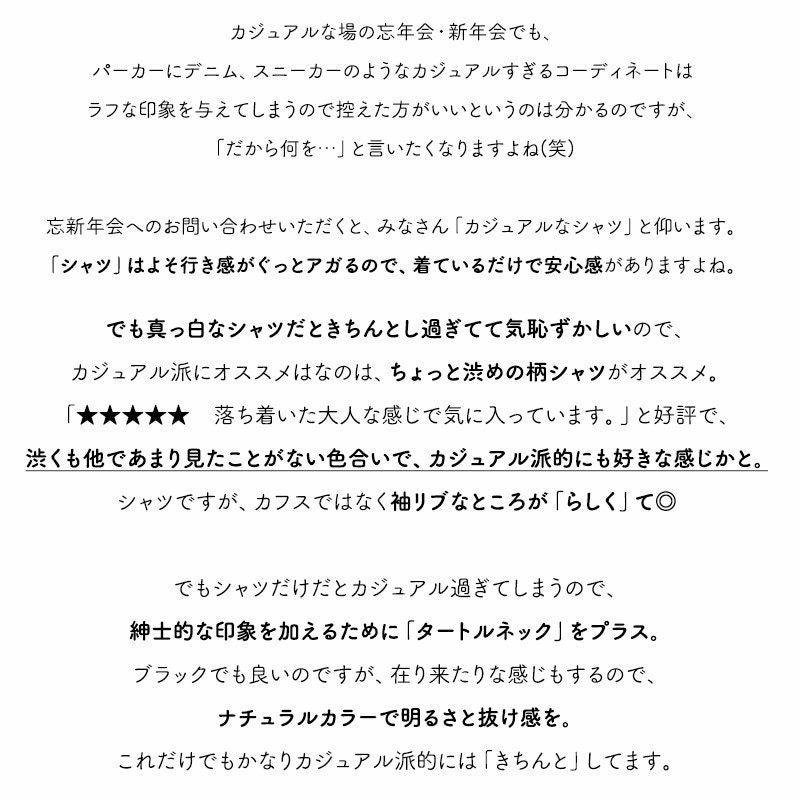 カジュアルな場の忘年会・新年会でも、
パーカーにデニム、スニーカーのようなカジュアルすぎるコーディネートは
ラフな印象を与えてしまうので控えた方がいいというのは分かるのですが、
「だから何を…」と言いたくなりますよね(笑)

忘新年会へのお問い合わせいただくと、みなさん「カジュアルなシャツ」と仰います。
「シャツ」はよそ行き感がぐっとアガるので、着ているだけで安心感がありますよね。

でも真っ白なシャツだときちんとし過ぎてて気恥ずかしいので、
カジュアル派にオススメはなのは、ちょっと渋めの柄シャツがオススメ。
「★★★★★　落ち着いた大人な感じで気に入っています。」と好評で、
渋くも他であまり見たことがない色合いで、カジュアル派的にも好きな感じかと。
シャツですが、カフスではなく袖リブなところが「らしく」て◎

でもシャツだけだとカジュアル過ぎてしまうので、
紳士的な印象を加えるために「タートルネック」をプラス。
ブラックでも良いのですが、在り来たりな感じもするので、
ナチュラルカラーで明るさと抜け感を。
これだけでもかなりカジュアル派的には「きちんと」してます。